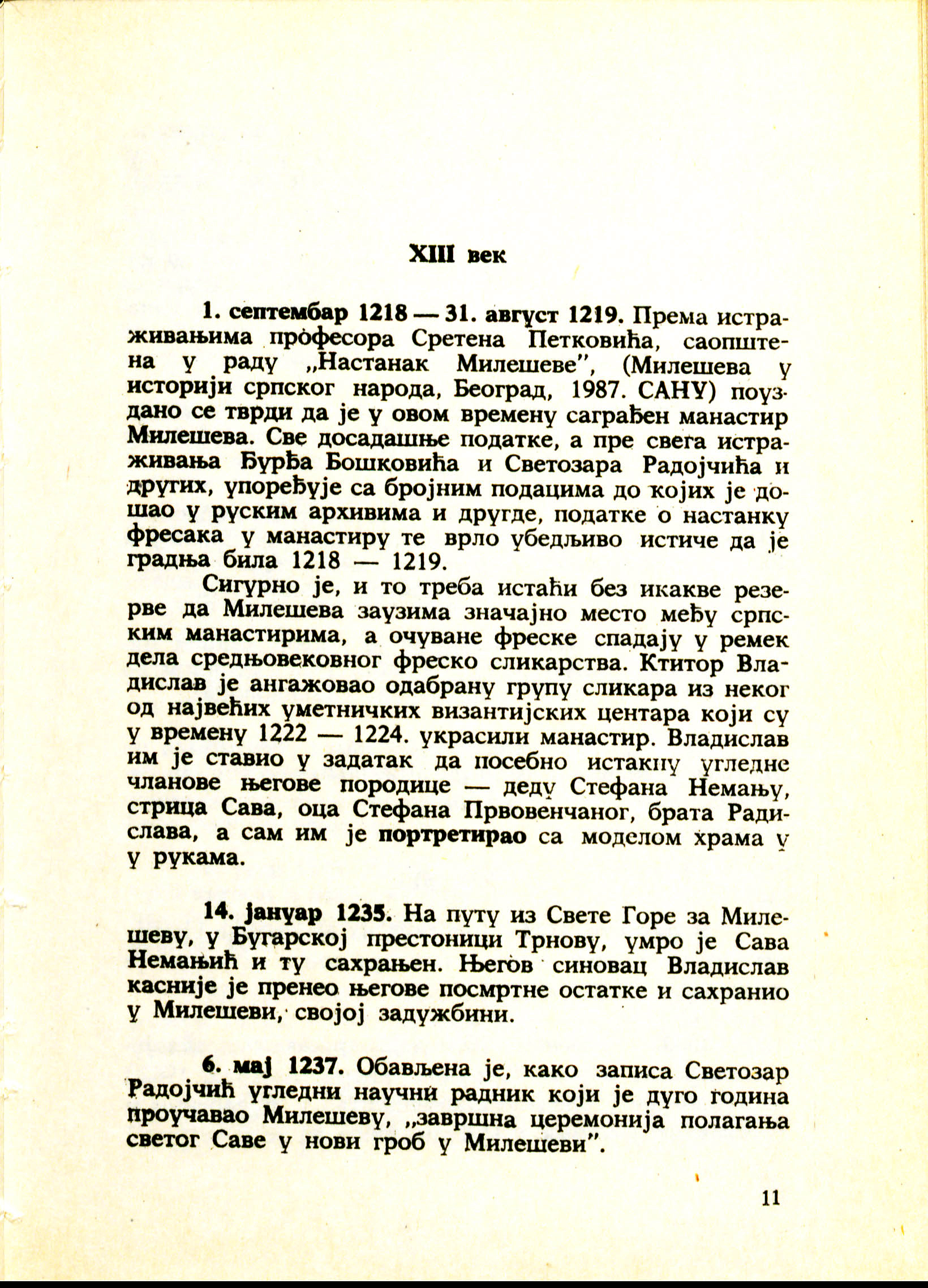 XIII век

1. септембар 1218 — 31. август 1219. Према истраживањима професора Сретена Петковића, саопштена у раду „Настанак Милешеве", (Милешева у историји српског народа, Београд, 1987. САНУ) поуздано се тврди да је у овом времену саграђен манастир Милешева. Све досадашње податке, а пре свега истраживања Ђурђа Бошковића и Светозара Радојчића и других, упоређује са бројним подацима до којих је дошао у руским архивима и другде, податке о настанку фресака у манастиру те врло убедљиво истиче да је градња била 1218 — 1219.

Сигурно је, и то треба истаћи без икакве резерве да Милешева заузима значајно место међу српским манастирима, а очуване фреске спадају у ремек дела средњовековног фреско сликарства. Ктитор Владислав је ангажовао одабрану групу сликара из неког од највећих уметничких византијских центара који су у времену 1222 — 1224. украсили манастир. Владислав им је ставио у задатак да посебно истакну угледне чланове његове породице — деду Стефана Немању, стрица Сава, оца Стефана Првовенчаног, брата Радислава, а сам им је портретирао са моделом храма у у рукама.

14. јануар 1235. На путу из Свете Горе за Милешеву, у Бугарској престоници Трнову, умро је Сава Немањић и ту сахрањен. Његов синовац Владислав касније је пренео његове посмртне остатке и сахранио у Милешеви, својој задужбини.

6. мај 1237. Обављена је, како записа Светозар Радојчић угледни научни радник који је дуго година проучавао Милешеву, „завршна церемонија полагања светог Саве у нови гроб у Милешеви".

11